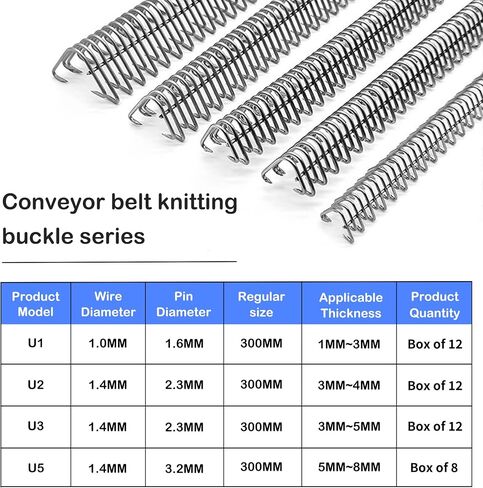 Conveyor belt knitting buckle series

| Product Model | Wire Diameter | Pin Diameter | Regular size | Applicable Thickness | Product Quantity |
|---|---|---|---|---|---|
| U1 | 1.0MM | 1.6MM | 300MM | 1MM~3MM | Box of 12 |
| U2 | 1.4MM | 2.3MM | 300MM | 3MM~4MM | Box of 12 |
| U3 | 1.4MM | 2.3MM | 300MM | 3MM~5MM | Box of 12 |
| U5 | 1.4MM | 3.2MM | 300MM | 5MM~8MM | Box of 8 |